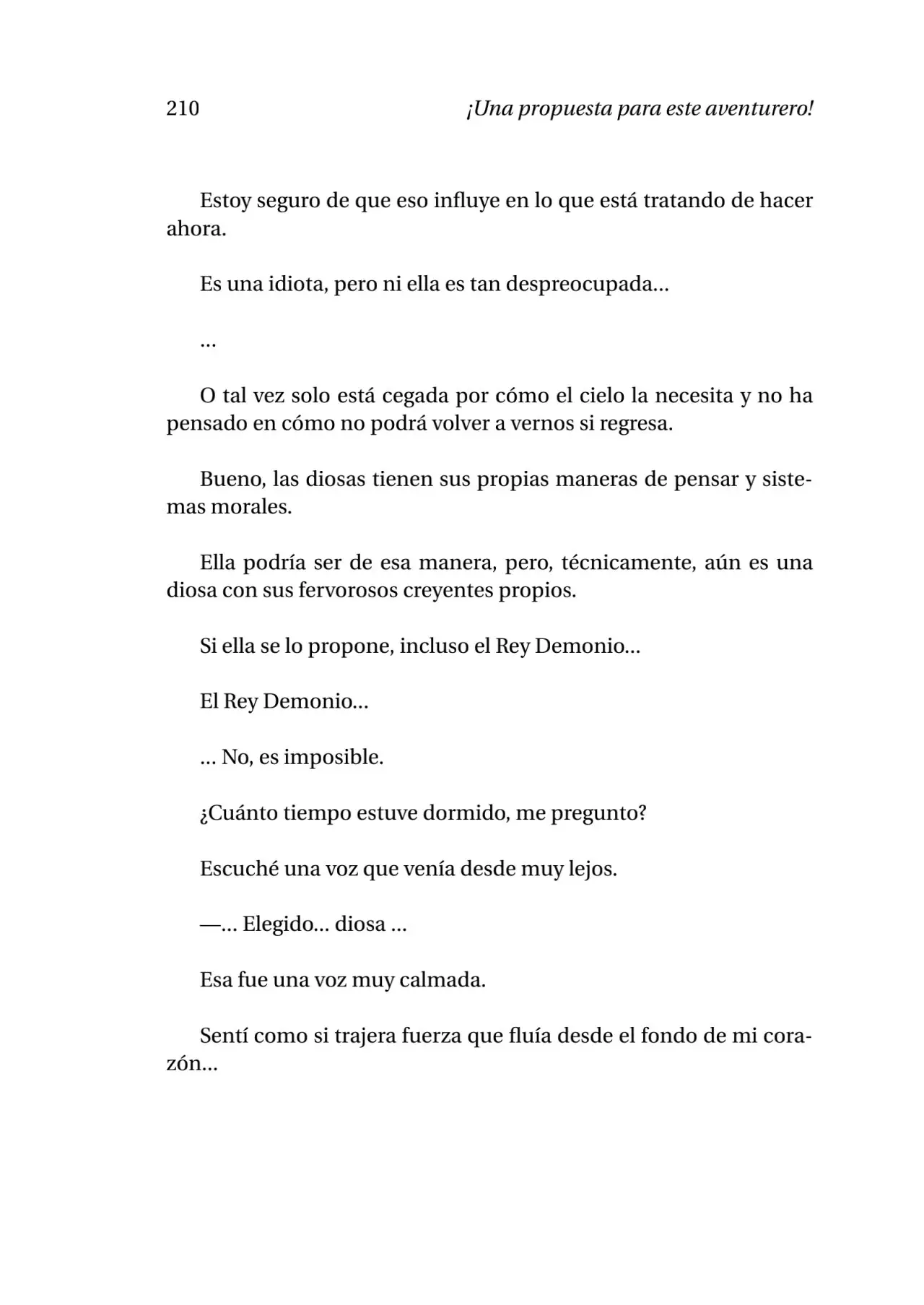 210 ¡Una propuesta para este aventurero!

Estoy seguro de que eso influye en lo que está tratando de hacer ahora.

Es una idiota, pero ni ella es tan despreocupada…

…

O tal vez solo está cegada por cómo el cielo la necesita y no ha pensado en cómo no podrá volver a vernos si regresa.

Bueno, las diosas tienen sus propias maneras de pensar y sistemas morales.

Ella podría ser de esa manera, pero, técnicamente, aún es una diosa con sus fervorosos creyentes propios.

Si ella se lo propone, incluso el Rey Demonio…

El Rey Demonio…

… No, es imposible.

¿Cuánto tiempo estuve dormido, me pregunto?

Escuché una voz que venía desde muy lejos.

—… Elegido… diosa …

Esa fue una voz muy calmada.

Sentí como si trajera fuerza que fluía desde el fondo de mi corazón…